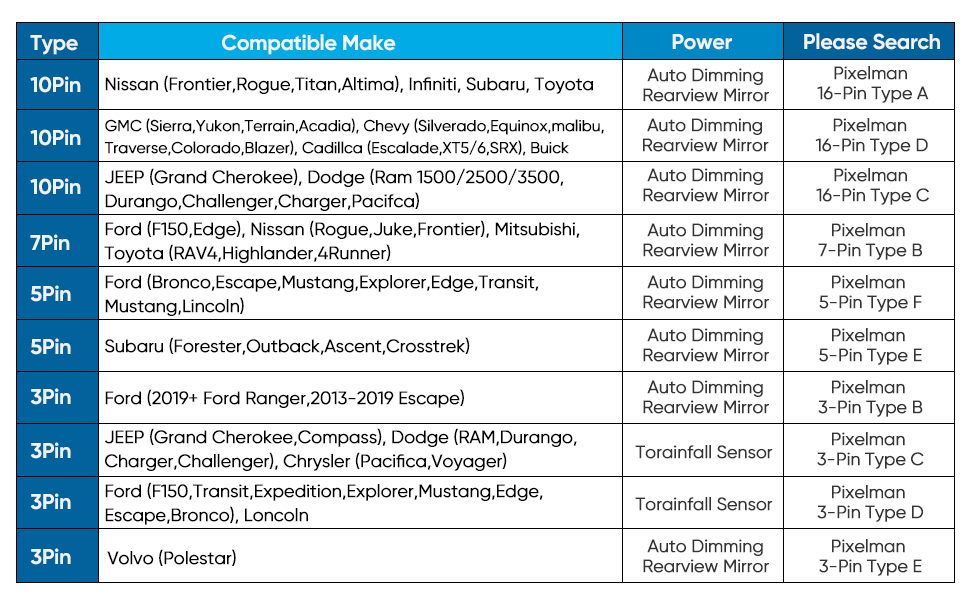 | Type | Compatible Make | Power | Please Search |
|---|---|---|---|
| 10Pin | Nissan (Frontier,Rogue,Titan,Altima), Infiniti, Subaru, Toyota | Auto Dimming Rearview Mirror | Pixelman 16-Pin Type A |
| 10Pin | GMC (Sierra,Yukon,Terrain,Acadia), Chevy (Silverado,Equinox,malibu, Traverse,Colorado,Blazer), Cadillca (Escalade,XT5/6,SRX), Buick | Auto Dimming Rearview Mirror | Pixelman 16-Pin Type D |
| 10Pin | JEEP (Grand Cherokee), Dodge (Ram 1500/2500/3500, Durango,Challenger,Charger,Pacifca) | Auto Dimming Rearview Mirror | Pixelman 16-Pin Type C |
| 7Pin | Ford (F150,Edge), Nissan (Rogue,Juke,Frontier), Mitsubishi, Toyota (RAV4,Highlander,4Runner) | Auto Dimming Rearview Mirror | Pixelman 7-Pin Type B |
| 5Pin | Ford (Bronco,Escape,Mustang,Explorer,Edge,Transit, Mustang,Lincoln) | Auto Dimming Rearview Mirror | Pixelman 5-Pin Type F |
| 5Pin | Subaru (Forester,Outback,Ascent,Crosstrek) | Auto Dimming Rearview Mirror | Pixelman 5-Pin Type E |
| 3Pin | Ford (2019+ Ford Ranger,2013-2019 Escape) | Auto Dimming Rearview Mirror | Pixelman 3-Pin Type B |
| 3Pin | JEEP (Grand Cherokee,Compass), Dodge (RAM,Durango, Charger,Challenger), Chrysler (Pacifica,Voyager) | Torainfall Sensor | Pixelman 3-Pin Type C |
| 3Pin | Ford (F150,Transit,Expedition,Explorer,Mustang,Edge, Escape,Bronco), Loncoln | Torainfall Sensor | Pixelman 3-Pin Type D |
| 3Pin | Volvo (Polestar) | Auto Dimming Rearview Mirror | Pixelman 3-Pin Type E |